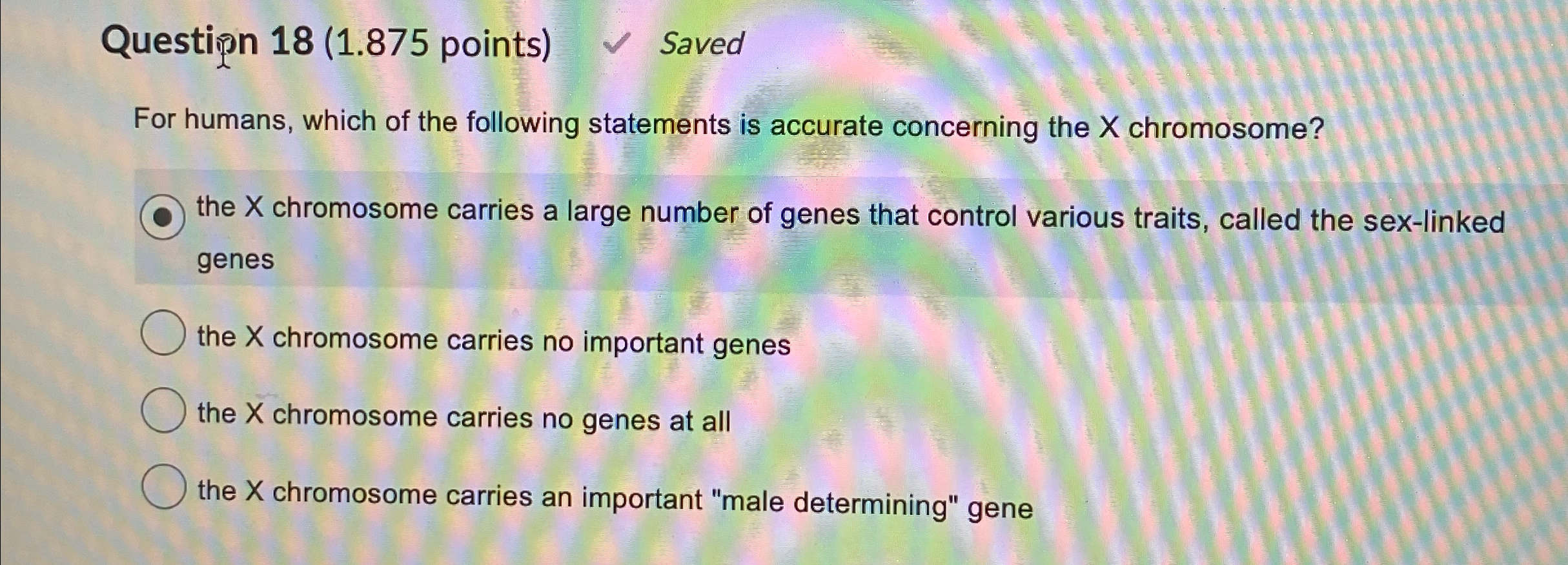 Question 18 (1.875 points) ✓ Saved

For humans, which of the following statements is accurate concerning the X chromosome?

the X chromosome carries a large number of genes that control various traits, called the sex-linked genes

the X chromosome carries no important genes

the X chromosome carries no genes at all

the X chromosome carries an important "male determining" gene